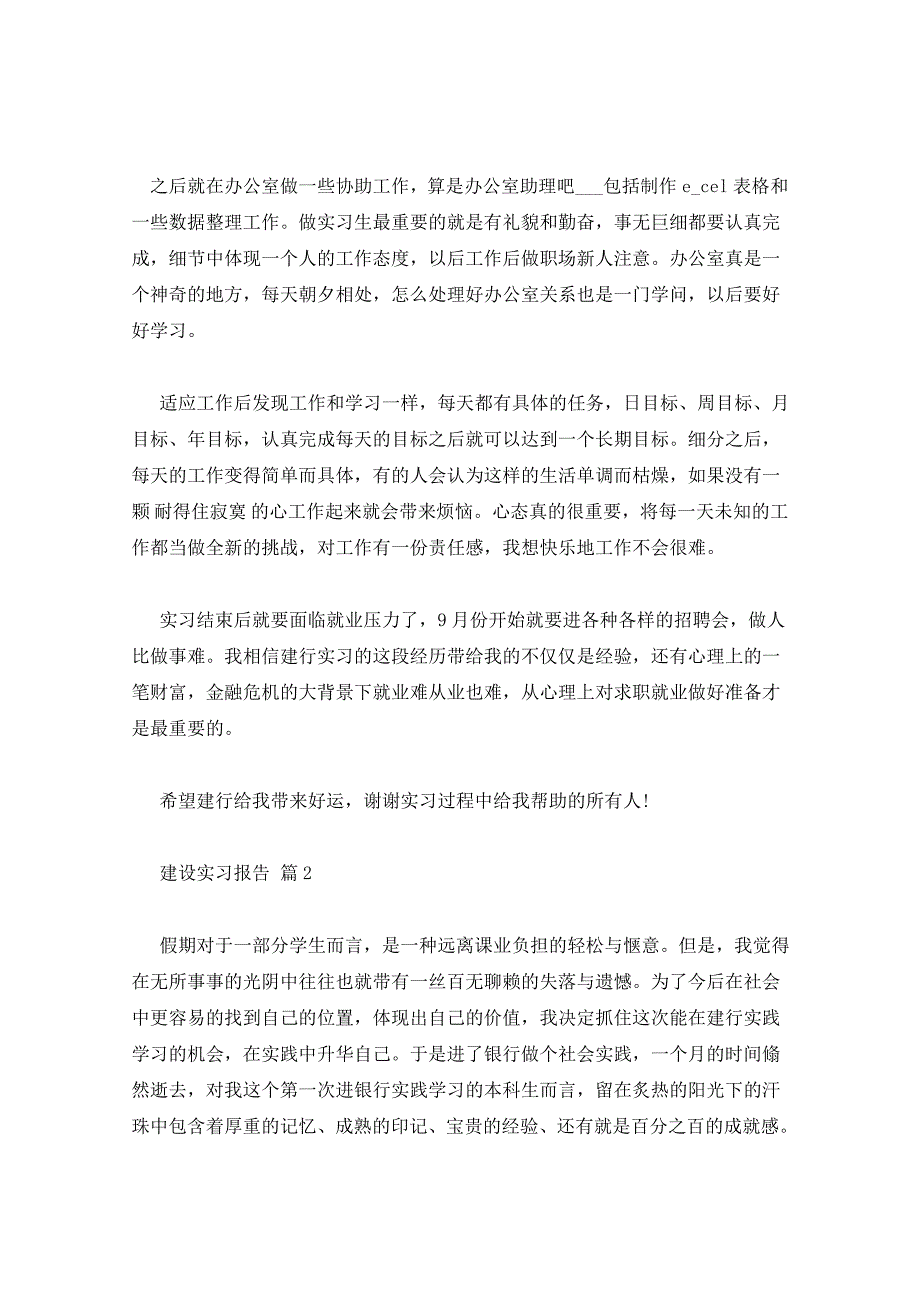 之后就在办公室做一些协助工作，算是办公室助理吧___包括制作 e_cel 表格和一些数据整理工作。做实习生最重要的就是有礼貌和勤奋，事无巨细都要认真完成，细节中体现一个人的工作态度，以后工作后做职场新人注意。办公室真是一个神奇的地方，每天朝夕相处，怎么处理好办公室关系也是一门学问，以后要好好学习。

适应工作后发现工作和学习一样，每天都有具体的任务，日目标、周目标、月目标、年目标，认真完成每天的目标之后就可以达到一个长期目标。细分之后，每天的工作变得简单而具体，有的人会认为这样的生活单调而枯燥，如果没有一颗 耐得住寂寞 的心工作起来就会带来烦恼。心态真的很重要，将每一天未知的工作都当做全新的挑战，对工作有一份责任感，我想快乐地工作不会很难。

实习结束后就要面临就业压力了，9 月份开始就要进各种各样的招聘会，做人比做事难。我相信建行实习的这段经历带给我的不仅仅是经验，还有心理上的一笔财富，金融危机的大背景下就业难从业也难，从心理上对求职就业做好准备才是最重要的。

希望建行给我带来好运，谢谢实习过程中给我帮助的所有人!

建设实习报告 篇 2

假期对于一部分学生而言，是一种远离课业负担的轻松与惬意。但是，我觉得在无所事事的光阴中往往也就带有一丝百无聊赖的失落与遗憾。为了今后在社会中更容易的找到自己的位置，体现出自己的价值，我决定抓住这次能在建行实践学习的机会，在实践中升华自己。于是进了银行做个社会实践，一个月的时间倏然逝去，对我这个第一次进银行实践学习的本科生而言，留在炙热的阳光下的汗珠中包含着厚重的记忆、成熟的印记、宝贵的经验、还有就是百分之百的成就感。